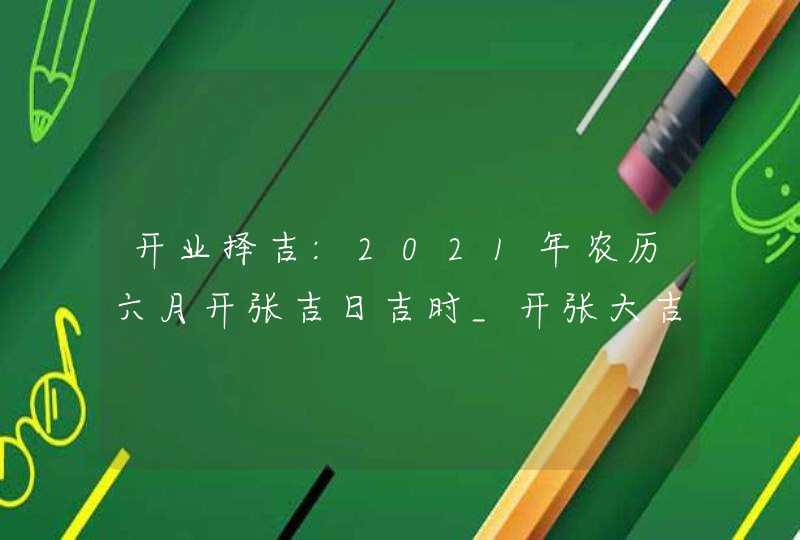 开业择吉：2021年农历六月开张吉日吉时_开张大吉